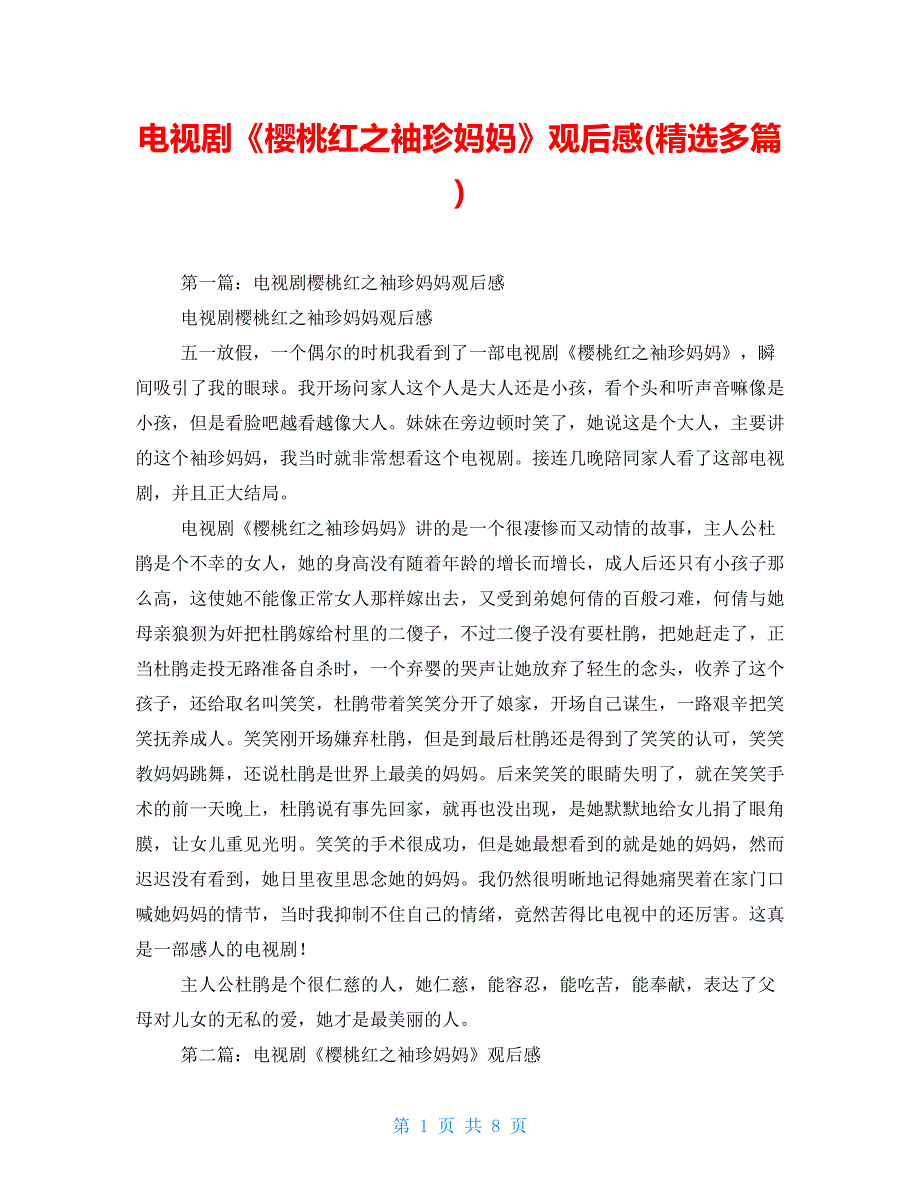 电视剧《樱桃红之袖珍妈妈》观后感(精选多篇)

第一篇：电视剧樱桃红之袖珍妈妈观后感

电视剧樱桃红之袖珍妈妈观后感

五一放假，一个偶尔的时机我看到了一部电视剧《樱桃红之袖珍妈妈》，瞬间吸引了我的眼球。我开场问家人这个人是大人还是小孩，看个头和听声音嘛像是小孩，但是看脸吧越看越像大人。妹妹在旁边顿时笑了，她说这是个大人，主要讲的这个袖珍妈妈，我当时就非常想看这个电视剧。接连几晚陪同家人看了这部电视剧，并且正大结局。

电视剧《樱桃红之袖珍妈妈》讲的是一个很凄惨而又动情的故事，主人公杜鹃是个不幸的女人，她的身高没有随着年龄的增长而增长，成人后还只有小孩子那么高，这使她不能像正常女人那样嫁出去，又受到弟媳何倩的百般刁难，何倩与她母亲狼狈为奸把杜鹃嫁给村里的二傻子，不过二傻子没有要杜鹃，把她赶走了，正当杜鹃走投无路准备自杀时，一个弃婴的哭声让她放弃了轻生的念头，收养了这个孩子，还给取名叫笑笑，杜鹃带着笑笑分开了娘家，开场自己谋生，一路艰辛把笑笑抚养成人。笑笑刚开场嫌弃杜鹃，但是到最后杜鹃还是得到了笑笑的认可，笑笑教妈妈跳舞，还说杜鹃是世界上最美的妈妈。后来笑笑的眼睛失明了，就在笑笑手术的前一天晚上，杜鹃说有事先回家，就再也没出现，是她默默地给女儿捐了眼角膜，让女儿重见光明。笑笑的手术很成功，但是她最想看到的就是她的妈妈，然而迟迟没有看到，她日里夜里思念她的妈妈。我仍然很明晰地记得她痛哭着在家门口喊她妈妈的情节，当时我抑制不住自己的情绪，竟然苦得比电视中的还厉害。这真是一部感人的电视剧！

主人公杜鹃是个很仁慈的人，她仁慈，能容忍，能吃苦，能奉献，表达了父母对儿女的无私的爱，她才是最美丽的人。

第二篇：电视剧《樱桃红之袖珍妈妈》观后感

第 1 页 共 8 页